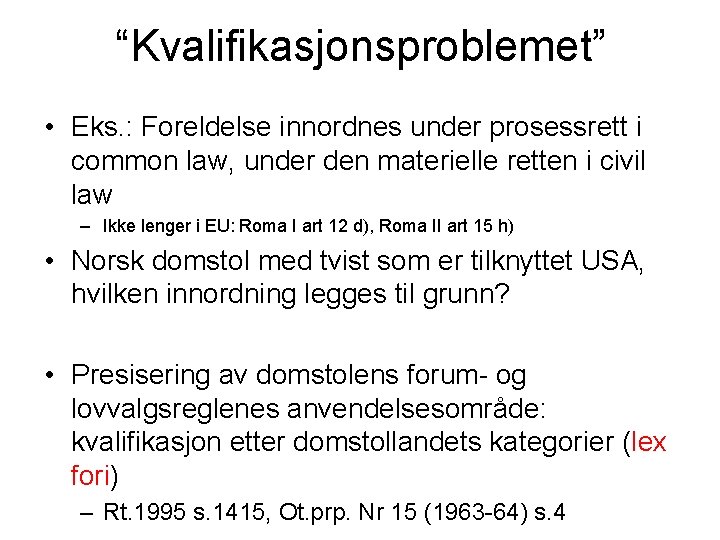 “Kvalifikasjonsproblemet”

• Eks.: Foreldelse innordnes under prosessrett i common law, under den materielle retten i civil law
– Ikke lenger i EU: Roma I art 12 d), Roma II art 15 h)

• Norsk domstol med tvist som er tilknyttet USA, hvilken innordning legges til grunn?

• Presisering av domstolens forum- og lovvalgsreglenes anvendelsesområde: kvalifikasjon etter domstollandets kategorier (lex fori)
– Rt.1995 s.1415, Ot.prp. Nr 15 (1963-64) s.4